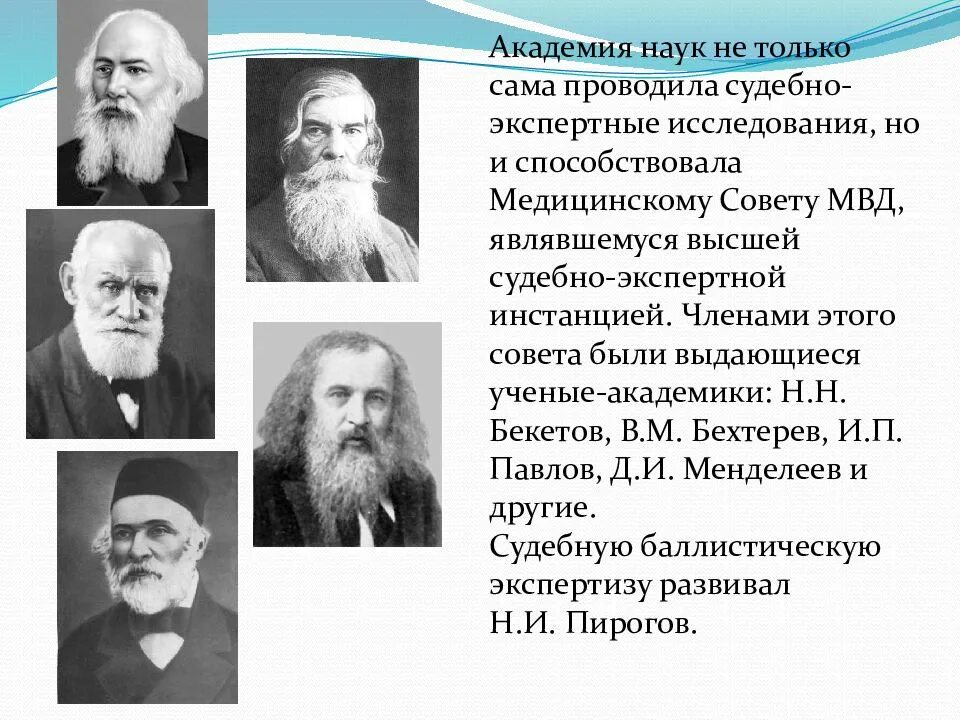 Академия наук не только сама проводила судебно-экспертные исследования, но и способствовала Медицинскому Совету МВД, являвшемуся высшей судебно-экспертной инстанцией. Членами этого совета были выдающиеся ученые-академики: Н.Н. Бекетов, В.М. Бехтерев, И.П. Павлов, Д.И. Менделеев и другие.
Судебную баллистическую экспертизу развивал Н.И. Пирогов.